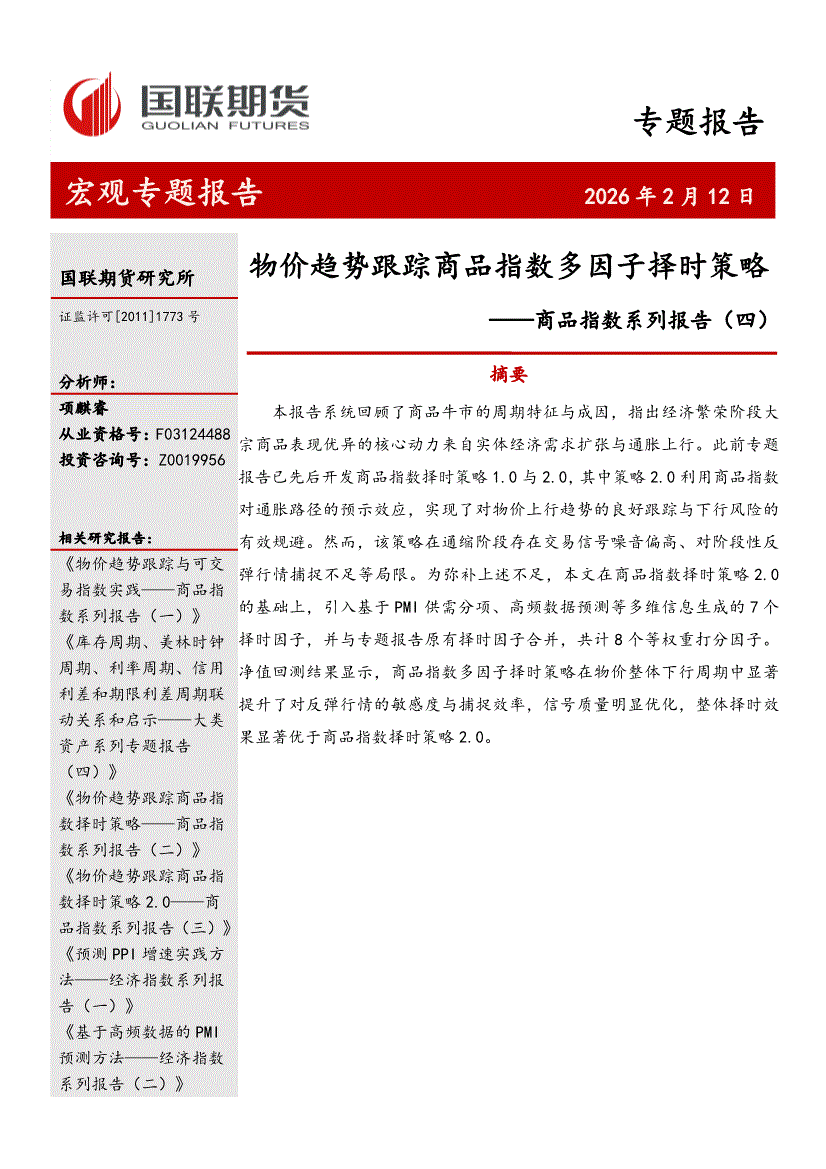 国联期货
GUOLIAN FUTURES

专题报告

宏观专题报告

2026 年 2 月 12 日

国联期货研究所

证监许可[2011]1773 号

分析师：

项麒睿

从业资格号：F03124488

投资咨询号：Z0019956

相关研究报告：

《物价趋势跟踪与可交易指数实践——商品指数系列报告（一）》

《库存周期、美林时钟周期、利率周期、信用利差和期限利差周期联动关系和启示——大类资产系列专题报告（四）》

《物价趋势跟踪商品指数择时策略——商品指数系列报告（二）》

《物价趋势跟踪商品指数择时策略 2.0——商品指数系列报告（三）》

《预测 PPI 增速实践方法——经济指数系列报告（一）》

《基于高频数据的 PMI 预测方法——经济指数系列报告（二）》

物价趋势跟踪商品指数多因子择时策略

——商品指数系列报告（四）

摘要

本报告系统回顾了商品牛市的周期特征与成因，指出经济繁荣阶段大宗商品表现优异的核心动力来自实体经济需求扩张与通胀上行。此前专题报告已先后开发商品指数择时策略 1.0 与 2.0，其中策略 2.0 利用商品指数对通胀路径的预示效应，实现了对物价上行趋势的良好跟踪与下行风险的有效规避。然而，该策略在通缩阶段存在交易信号噪音偏高、对阶段性反弹行情捕捉不足等局限。为弥补上述不足，本文在商品指数择时策略 2.0 的基础上，引入基于 PMI 供需分项、高频数据预测等多维信息生成的 7 个择时因子，并与专题报告原有择时因子合并，共计 8 个等权重打分因子。净值回测结果显示，商品指数多因子择时策略在物价整体下行周期中显著提升了对反弹行情的敏感度与捕捉效率，信号质量明显优化，整体择时效果显著优于商品指数择时策略 2.0。